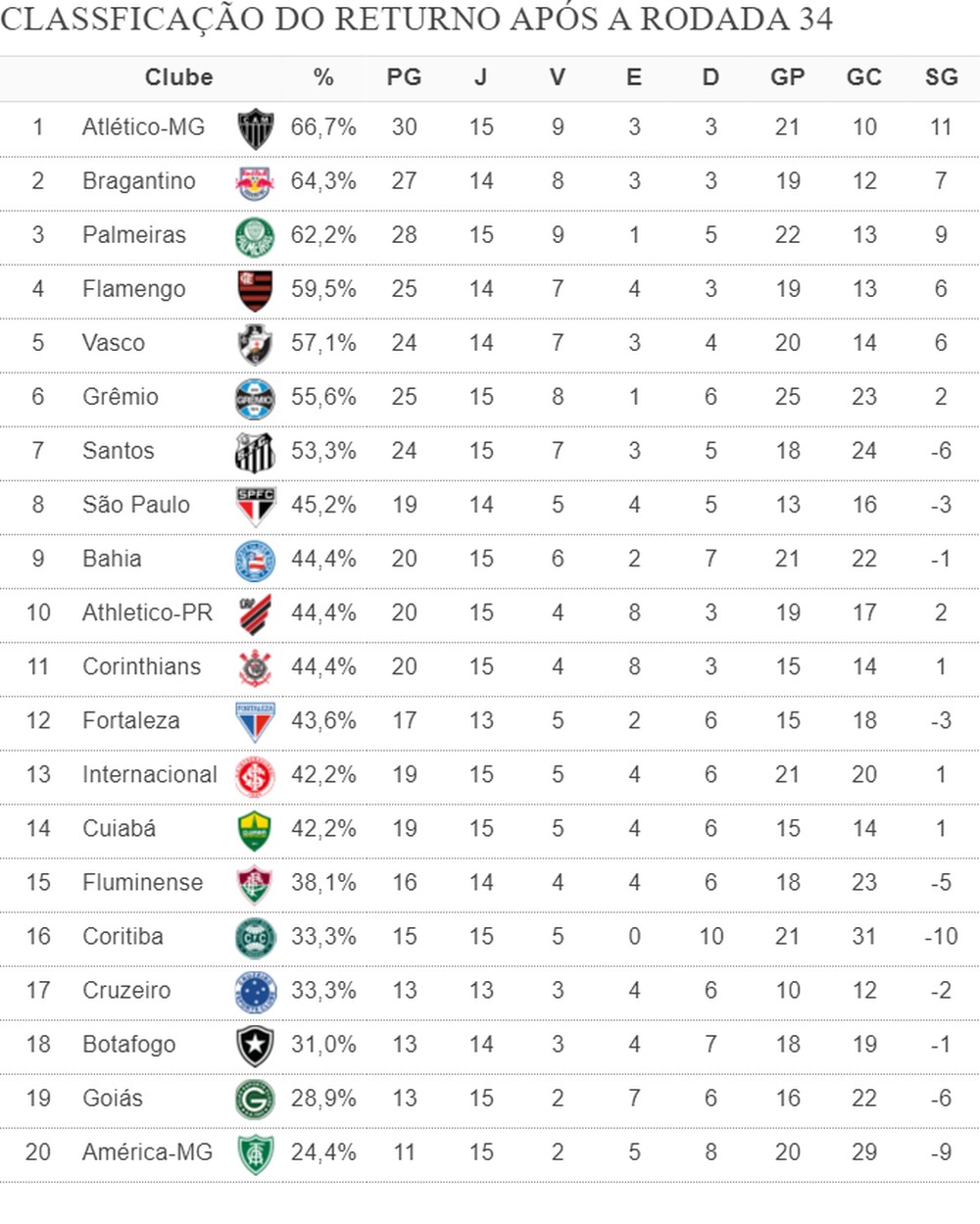 CLASSFICAÇÃO DO RETURNO APÓS A RODADA 34

| | Clube | % | PG | J | V | E | D | GP | GC | SG |
|---|---|---|---|---|---|---|---|---|---|---|
| 1 | Atlético-MG | 66,7% | 30 | 15 | 9 | 3 | 3 | 21 | 10 | 11 |
| 2 | Bragantino | 64,3% | 27 | 14 | 8 | 3 | 3 | 19 | 12 | 7 |
| 3 | Palmeiras | 62,2% | 28 | 15 | 9 | 1 | 5 | 22 | 13 | 9 |
| 4 | Flamengo | 59,5% | 25 | 14 | 7 | 4 | 3 | 19 | 13 | 6 |
| 5 | Vasco | 57,1% | 24 | 14 | 7 | 3 | 4 | 20 | 14 | 6 |
| 6 | Grêmio | 55,6% | 25 | 15 | 8 | 1 | 6 | 25 | 23 | 2 |
| 7 | Santos | 53,3% | 24 | 15 | 7 | 3 | 5 | 18 | 24 | -6 |
| 8 | São Paulo | 45,2% | 19 | 14 | 5 | 4 | 5 | 13 | 16 | -3 |
| 9 | Bahia | 44,4% | 20 | 15 | 6 | 2 | 7 | 21 | 22 | -1 |
| 10 | Athletico-PR | 44,4% | 20 | 15 | 4 | 8 | 3 | 19 | 17 | 2 |
| 11 | Corinthians | 44,4% | 20 | 15 | 4 | 8 | 3 | 15 | 14 | 1 |
| 12 | Fortaleza | 43,6% | 17 | 13 | 5 | 2 | 6 | 15 | 18 | -3 |
| 13 | Internacional | 42,2% | 19 | 15 | 5 | 4 | 6 | 21 | 20 | 1 |
| 14 | Cuiabá | 42,2% | 19 | 15 | 5 | 4 | 6 | 15 | 14 | 1 |
| 15 | Fluminense | 38,1% | 16 | 14 | 4 | 4 | 6 | 18 | 23 | -5 |
| 16 | Coritiba | 33,3% | 15 | 15 | 5 | 0 | 10 | 21 | 31 | -10 |
| 17 | Cruzeiro | 33,3% | 13 | 13 | 3 | 4 | 6 | 10 | 12 | -2 |
| 18 | Botafogo | 31,0% | 13 | 14 | 3 | 4 | 7 | 18 | 19 | -1 |
| 19 | Goiás | 28,9% | 13 | 15 | 2 | 7 | 6 | 16 | 22 | -6 |
| 20 | América-MG | 24,4% | 11 | 15 | 2 | 5 | 8 | 20 | 29 | -9 |